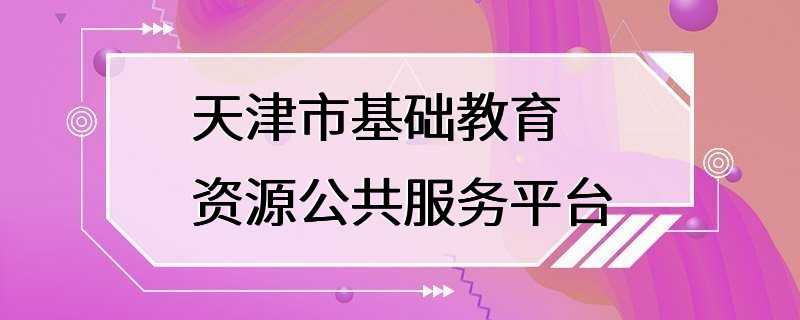 天津市基础教育
资源公共服务平台